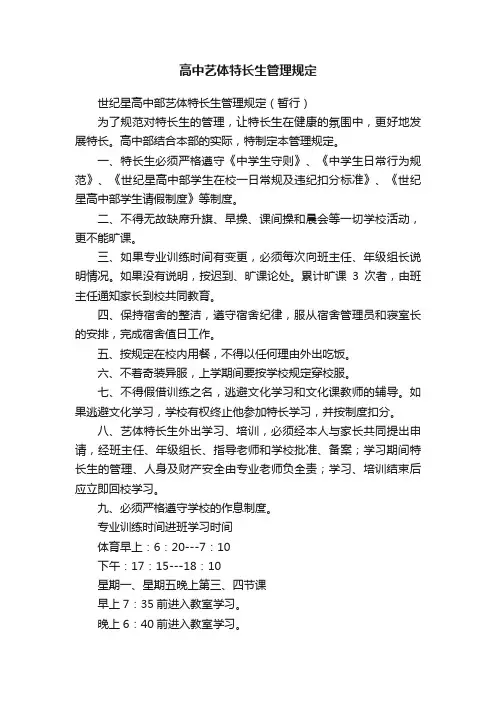 高中艺体特长生管理规定

世纪星高中部艺体特长生管理规定（暂行）

为了规范对特长生的管理，让特长生在健康的氛围中，更好地发展特长。高中部结合本部的实际，特制定本管理规定。

一、特长生必须严格遵守《中学生守则》、《中学生日常行为规范》、《世纪星高中部学生在校一日常规及违纪扣分标准》、《世纪星高中部学生请假制度》等制度。

二、不得无故缺席升旗、早操、课间操和晨会等一切学校活动，更不能旷课。

三、如果专业训练时间有变更，必须每次向班主任、年级组长说明情况。如果没有说明，按迟到、旷课论处。累计旷课 3 次者，由班主任通知家长到校共同教育。

四、保持宿舍的整洁，遵守宿舍纪律，服从宿舍管理员和寝室长的安排，完成宿舍值日工作。

五、按规定在校内用餐，不得以任何理由外出吃饭。

六、不着奇装异服，上学期间要按学校规定穿校服。

七、不得假借训练之名，逃避文化学习和文化课教师的辅导。如果逃避文化学习，学校有权终止他参加特长学习，并按制度扣分。

八、艺体特长生外出学习、培训，必须经本人与家长共同提出申请，经班主任、年级组长、指导老师和学校批准、备案；学习期间特长生的管理、人身及财产安全由专业老师负全责；学习、培训结束后应立即回校学习。

九、必须严格遵守学校的作息制度。

专业训练时间进班学习时间

体育早上：6：20---7：10

下午：17：15---18：10

星期一、星期五晚上第三、四节课

早上 7：35 前进入教室学习。

晚上 6：40 前进入教室学习。